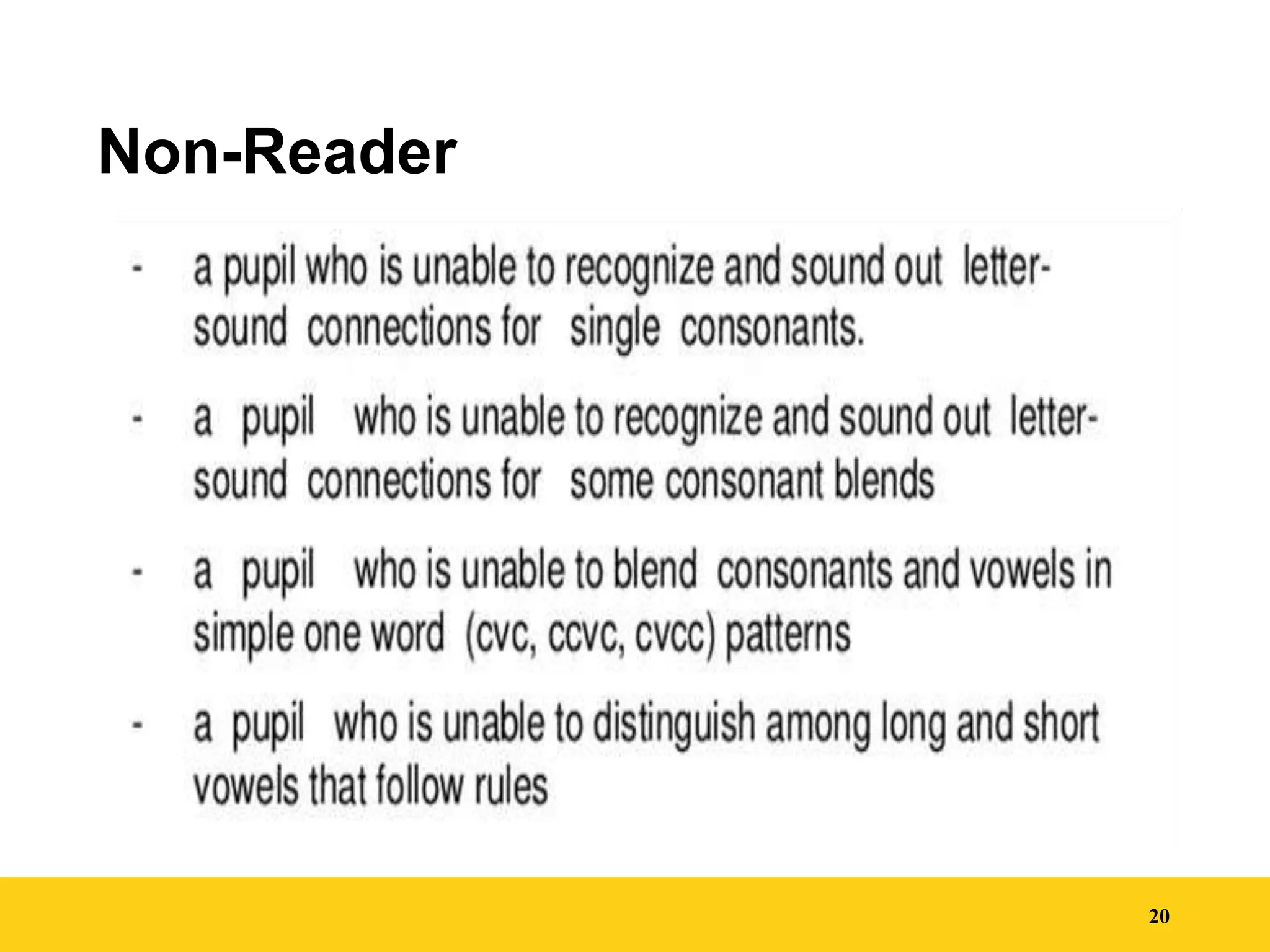 Non-Reader

- a pupil who is unable to recognize and sound out letter-sound connections for single consonants.

- a pupil who is unable to recognize and sound out letter-sound connections for some consonant blends

- a pupil who is unable to blend consonants and vowels in simple one word (cvc, ccvc, cvcc) patterns

- a pupil who is unable to distinguish among long and short vowels that follow rules

20